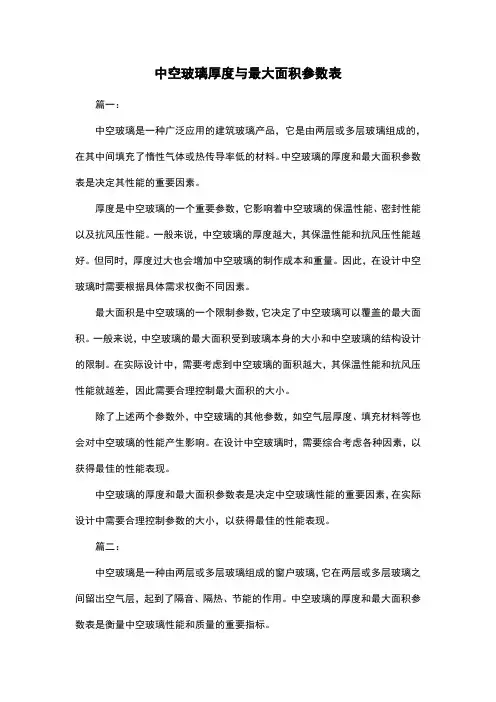 中空玻璃厚度与最大面积参数表

篇一：

中空玻璃是一种广泛应用的建筑玻璃产品，它是由两层或多层玻璃组成的，在其中间填充了惰性气体或热传导率低的材料。中空玻璃的厚度和最大面积参数表是决定其性能的重要因素。

厚度是中空玻璃的一个重要参数，它影响着中空玻璃的保温性能、密封性能以及抗风压性能。一般来说，中空玻璃的厚度越大，其保温性能和抗风压性能越好。但同时，厚度过大也会增加中空玻璃的制作成本和重量。因此，在设计中空玻璃时需要根据具体需求权衡不同因素。

最大面积是中空玻璃的一个限制参数，它决定了中空玻璃可以覆盖的最大面积。一般来说，中空玻璃的最大面积受到玻璃本身的大小和中空玻璃的结构设计的限制。在实际设计中，需要考虑到中空玻璃的面积越大，其保温性能和抗风压性能就越差，因此需要合理控制最大面积的大小。

除了上述两个参数外，中空玻璃的其他参数，如空气层厚度、填充材料等也会对中空玻璃的性能产生影响。在设计中空玻璃时，需要综合考虑各种因素，以获得最佳的性能表现。

中空玻璃的厚度和最大面积参数表是决定中空玻璃性能的重要因素，在实际设计中需要合理控制参数的大小，以获得最佳的性能表现。

篇二：

中空玻璃是一种由两层或多层玻璃组成的窗户玻璃，它在两层或多层玻璃之间留出空气层，起到了隔音、隔热、节能的作用。中空玻璃的厚度和最大面积参数表是衡量中空玻璃性能和质量的重要指标。